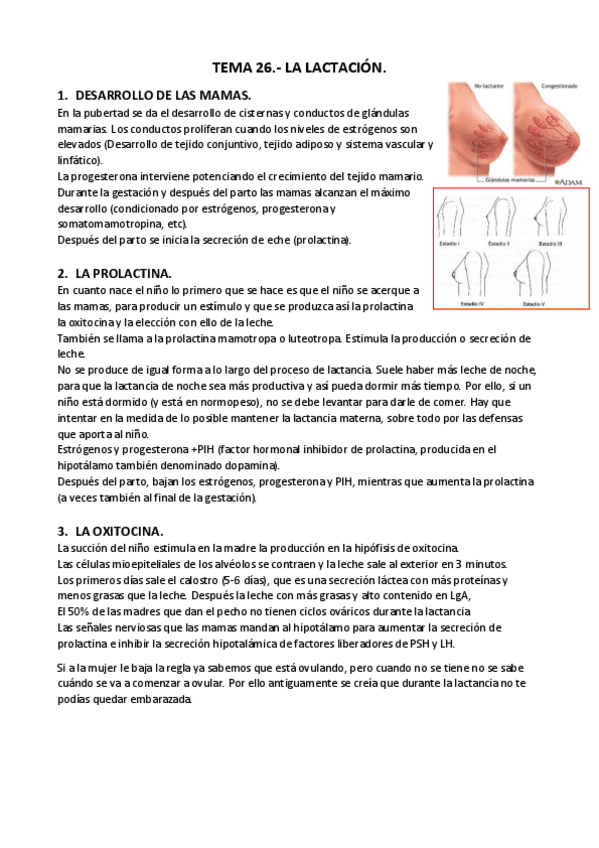 TEMA 26.- LA LACTACIÓN.

1. DESARROLLO DE LAS MAMAS.

En la pubertad se da el desarrollo de cisternas y conductos de glándulas mamarias. Los conductos proliferan cuando los niveles de estrógenos son elevados (Desarrollo de tejido conjuntivo, tejido adiposo y sistema vascular y linfático).
La progesterona interviene potenciando el crecimiento del tejido mamario.
Durante la gestación y después del parto las mamas alcanzan el máximo desarrollo (condicionado por estrógenos, progesterona y somatomamotropina, etc).
Después del parto se inicia la secreción de eche (prolactina).

No lactante
Congestionado
Glándulas mamarias
ADAM

Estadio I
Estadio II
Estadio III
Estadio IV
Estadio V

2. LA PROLACTINA.

En cuanto nace el niño lo primero que se hace es que el niño se acerque a las mamas, para producir un estímulo y que se produzca así la prolactina la oxitocina y la elección con ello de la leche.
También se llama a la prolactina mamotropa o luteotropa. Estimula la producción o secreción de leche.
No se produce de igual forma a lo largo del proceso de lactancia. Suele haber más leche de noche, para que la lactancia de noche sea más productiva y así pueda dormir más tiempo. Por ello, si un niño está dormido (y está en normopeso), no se debe levantar para darle de comer. Hay que intentar en la medida de lo posible mantener la lactancia materna, sobre todo por las defensas que aporta al niño.
Estrógenos y progesterona +PIH (factor hormonal inhibidor de prolactina, producida en el hipotálamo también denominado dopamina).
Después del parto, bajan los estrógenos, progesterona y PIH, mientras que aumenta la prolactina (a veces también al final de la gestación).

3. LA OXITOCINA.

La succión del niño estimula en la madre la producción en la hipófisis de oxitocina.
Las células mioepiteliales de los alvéolos se contraen y la leche sale al exterior en 3 minutos.
Los primeros días sale el calostro (5-6 días), que es una secreción láctea con más proteínas y menos grasas que la leche. Después la leche con más grasas y alto contenido en LgA,
El 50% de las madres que dan el pecho no tienen ciclos ováricos durante la lactancia
Las señales nerviosas que las mamas mandan al hipotálamo para aumentar la secreción de prolactina e inhibir la secreción hipotalámica de factores liberadores de PSH y LH.

Si a la mujer le baja la regla ya sabemos que está ovulando, pero cuando no se tiene no se sabe cuándo se va a comenzar a ovular. Por ello antiguamente se creía que durante la lactancia no te podías quedar embarazada.